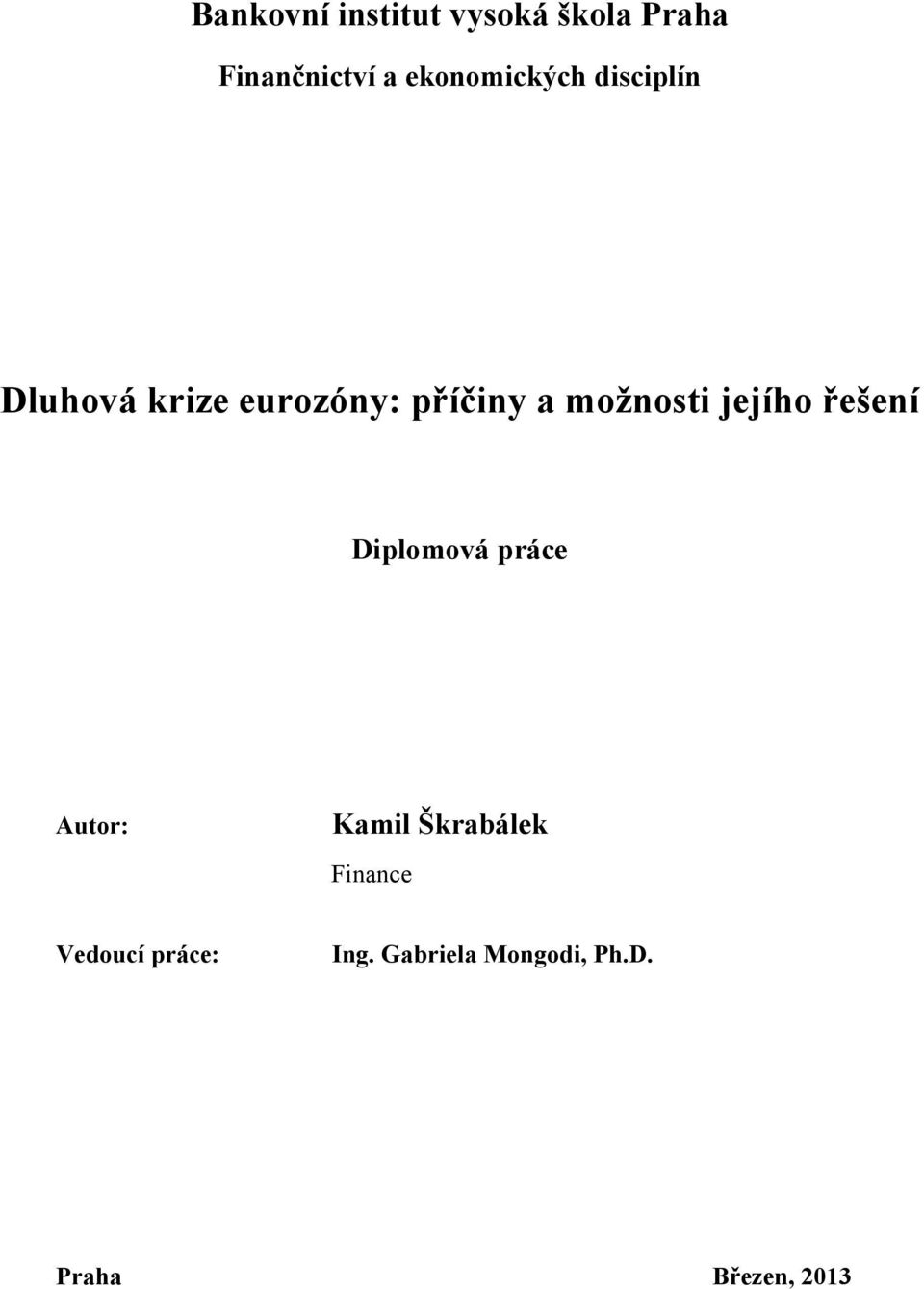 Bankovní institut vysoká škola Praha

Finančnictví a ekonomických disciplín

Dluhová krize eurozóny: příčiny a možnosti jejího řešení

Diplomová práce

Autor: Kamil Škrabálek

Finance

Vedoucí práce: Ing. Gabriela Mongodi, Ph.D.

Praha Březen, 2013